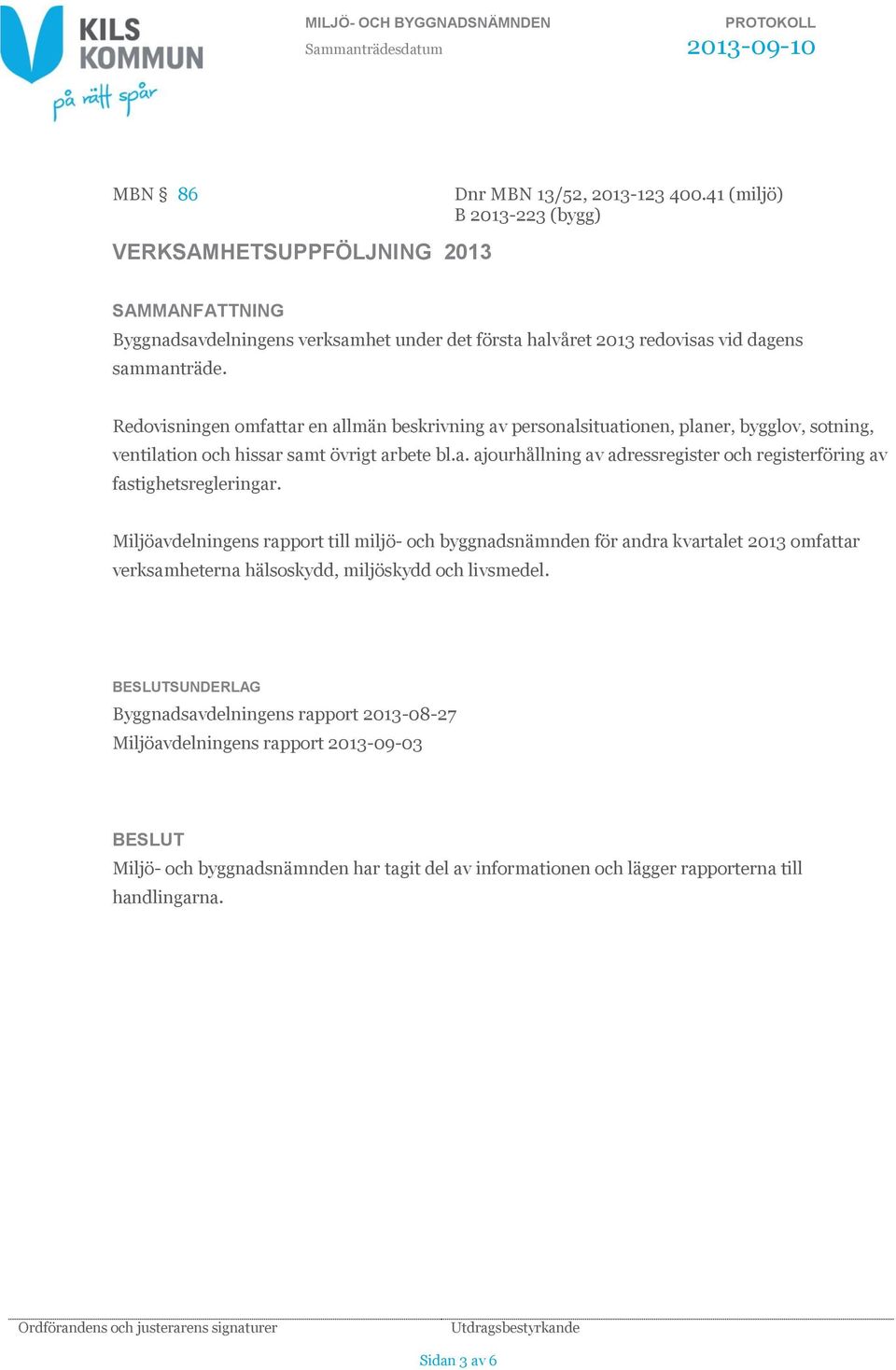 KILS KOMMUN
på rätt spår

MILJÖ- OCH BYGGNADSNÄMNDEN
Sammanträdesdatum

PROTOKOLL
2013-09-10

MBN § 86

Dnr MBN 13/52, 2013-123 400.41 (miljö)
B 2013-223 (bygg)

VERKSAMHETSUPPFÖLJNING 2013

SAMMANFATTNING
Byggnadsavdelningens verksamhet under det första halvåret 2013 redovisas vid dagens sammanträde.

Redovisningen omfattar en allmän beskrivning av personalsituationen, planer, bygglov, sotning, ventilation och hissar samt övrigt arbete bl.a. ajourhållning av adressregister och registerföring av fastighetsregleringar.

Miljöavdelningens rapport till miljö- och byggnadsnämnden för andra kvartalet 2013 omfattar verksamheterna hälsoskydd, miljöskydd och livsmedel.

BESLUTSUNDERLAG
Byggnadsavdelningens rapport 2013-08-27
Miljöavdelningens rapport 2013-09-03

BESLUT
Miljö- och byggnadsnämnden har tagit del av informationen och lägger rapporterna till handlingarna.

Ordförandens och justerarens signaturer

Utdragsbestyrkande

Sidan 3 av 6